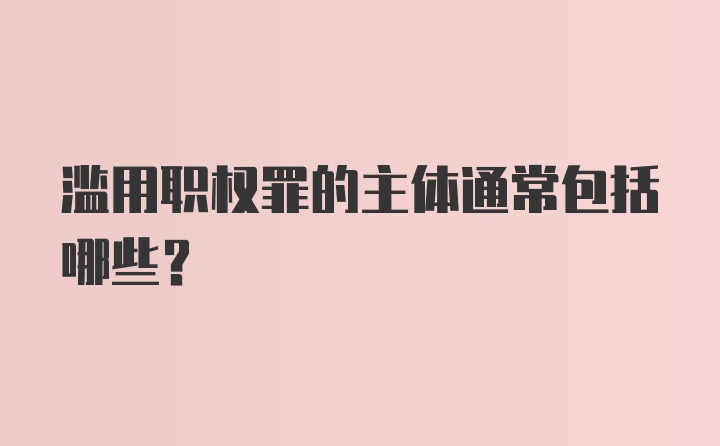 滥用职权罪的主体通常包括哪些？